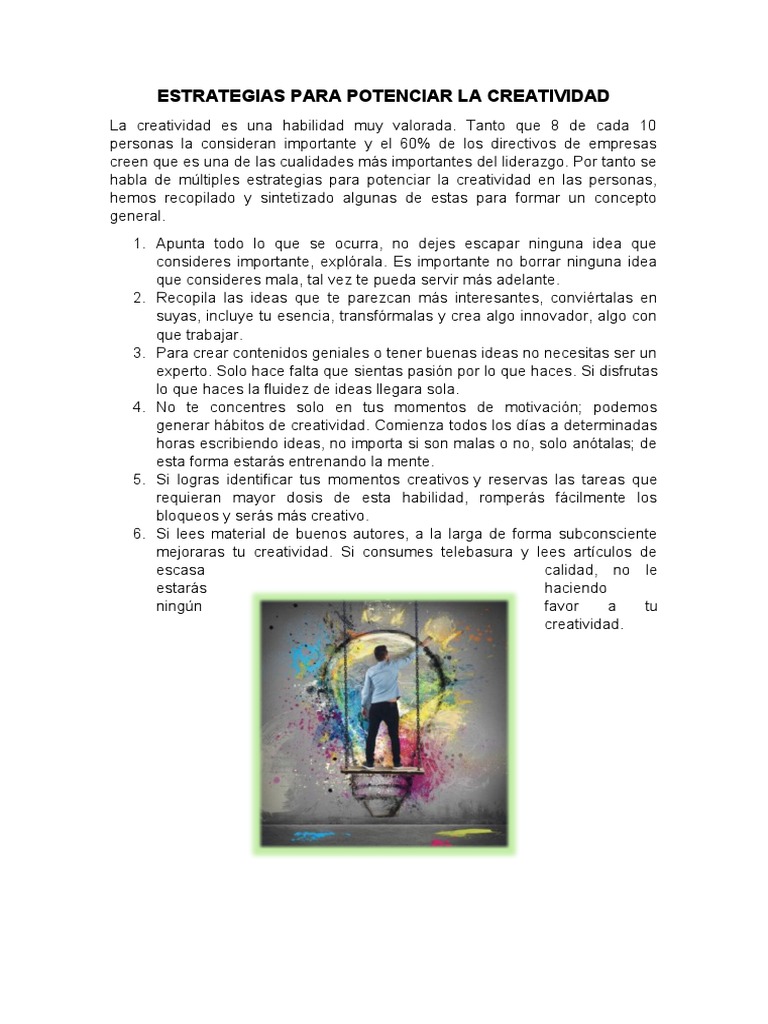 ESTRATEGIAS PARA POTENCIAR LA CREATIVIDAD

La creatividad es una habilidad muy valorada. Tanto que 8 de cada 10 personas la consideran importante y el 60% de los directivos de empresas creen que es una de las cualidades más importantes del liderazgo. Por tanto se habla de múltiples estrategias para potenciar la creatividad en las personas, hemos recopilado y sintetizado algunas de estas para formar un concepto general.

1. Apunta todo lo que se ocurra, no dejes escapar ninguna idea que consideres importante, explórala. Es importante no borrar ninguna idea que consideres mala, tal vez te pueda servir más adelante.
2. Recopila las ideas que te parezcan más interesantes, conviértalas en suyas, incluye tu esencia, transfórmalas y crea algo innovador, algo con que trabajar.
3. Para crear contenidos geniales o tener buenas ideas no necesitas ser un experto. Solo hace falta que sientas pasión por lo que haces. Si disfrutas lo que haces la fluidez de ideas llegara sola.
4. No te concentres solo en tus momentos de motivación; podemos generar hábitos de creatividad. Comienza todos los días a determinadas horas escribiendo ideas, no importa si son malas o no, solo anótalas; de esta forma estarás entrenando la mente.
5. Si logras identificar tus momentos creativos y reservas las tareas que requieran mayor dosis de esta habilidad, romperás fácilmente los bloqueos y serás más creativo.
6. Si lees material de buenos autores, a la larga de forma subconsciente mejoraras tu creatividad. Si consumes telebasura y lees artículos de escasa calidad, no le estarás haciendo ningún favor a tu creatividad.